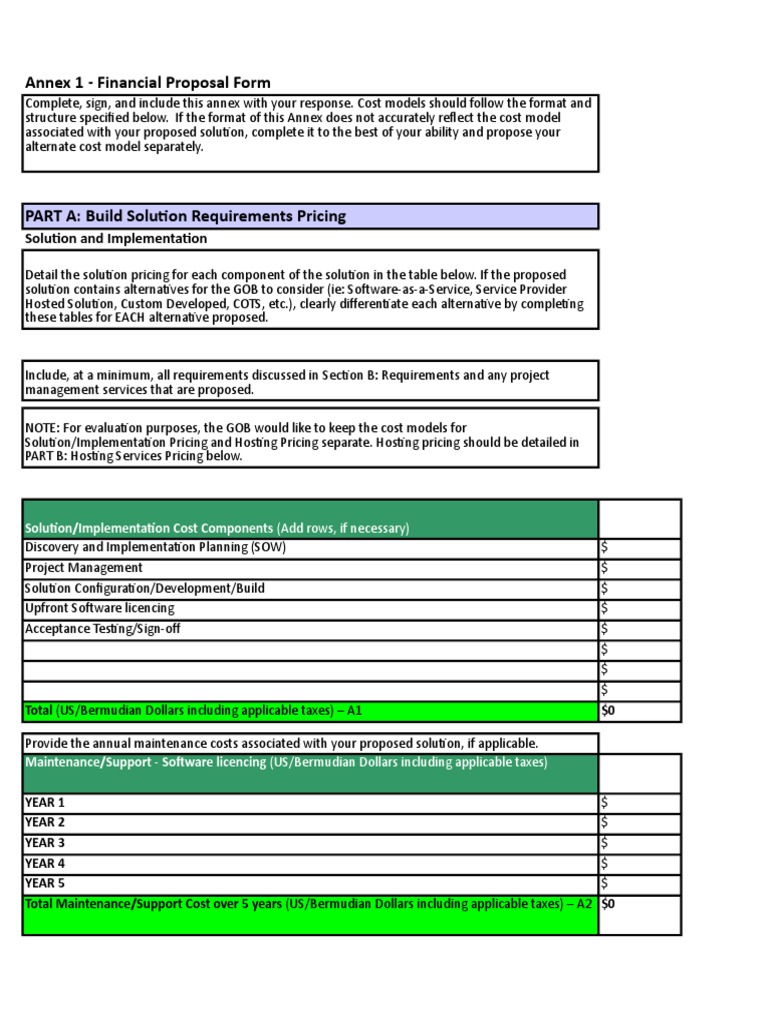 Annex 1 - Financial Proposal Form

Complete, sign, and include this annex with your response. Cost models should follow the format and structure specified below. If the format of this Annex does not accurately reflect the cost model associated with your proposed solution, complete it to the best of your ability and propose your alternate cost model separately.

PART A: Build Solution Requirements Pricing

Solution and Implementation

Detail the solution pricing for each component of the solution in the table below. If the proposed solution contains alternatives for the GOB to consider (ie: Software-as-a-Service, Service Provider Hosted Solution, Custom Developed, COTS, etc.), clearly differentiate each alternative by completing these tables for EACH alternative proposed.

Include, at a minimum, all requirements discussed in Section B: Requirements and any project management services that are proposed.

NOTE: For evaluation purposes, the GOB would like to keep the cost models for Solution/Implementation Pricing and Hosting Pricing separate. Hosting pricing should be detailed in PART B: Hosting Services Pricing below.

| Solution/Implementation Cost Components (Add rows, if necessary) | |
|---|---|
| Discovery and Implementation Planning (SOW) | $ |
| Project Management | $ |
| Solution Configuration/Development/Build | $ |
| Upfront Software licencing | $ |
| Acceptance Testing/Sign-off | $ |
| | $ |
| | $ |
| | $ |
| Total (US/Bermudian Dollars including applicable taxes) – A1 | $0 |

Provide the annual maintenance costs associated with your proposed solution, if applicable.

| Maintenance/Support - Software licencing (US/Bermudian Dollars including applicable taxes) | |
|---|---|
| YEAR 1 | $ |
| YEAR 2 | $ |
| YEAR 3 | $ |
| YEAR 4 | $ |
| YEAR 5 | $ |
| Total Maintenance/Support Cost over 5 years (US/Bermudian Dollars including applicable taxes) – A2 | $0 |